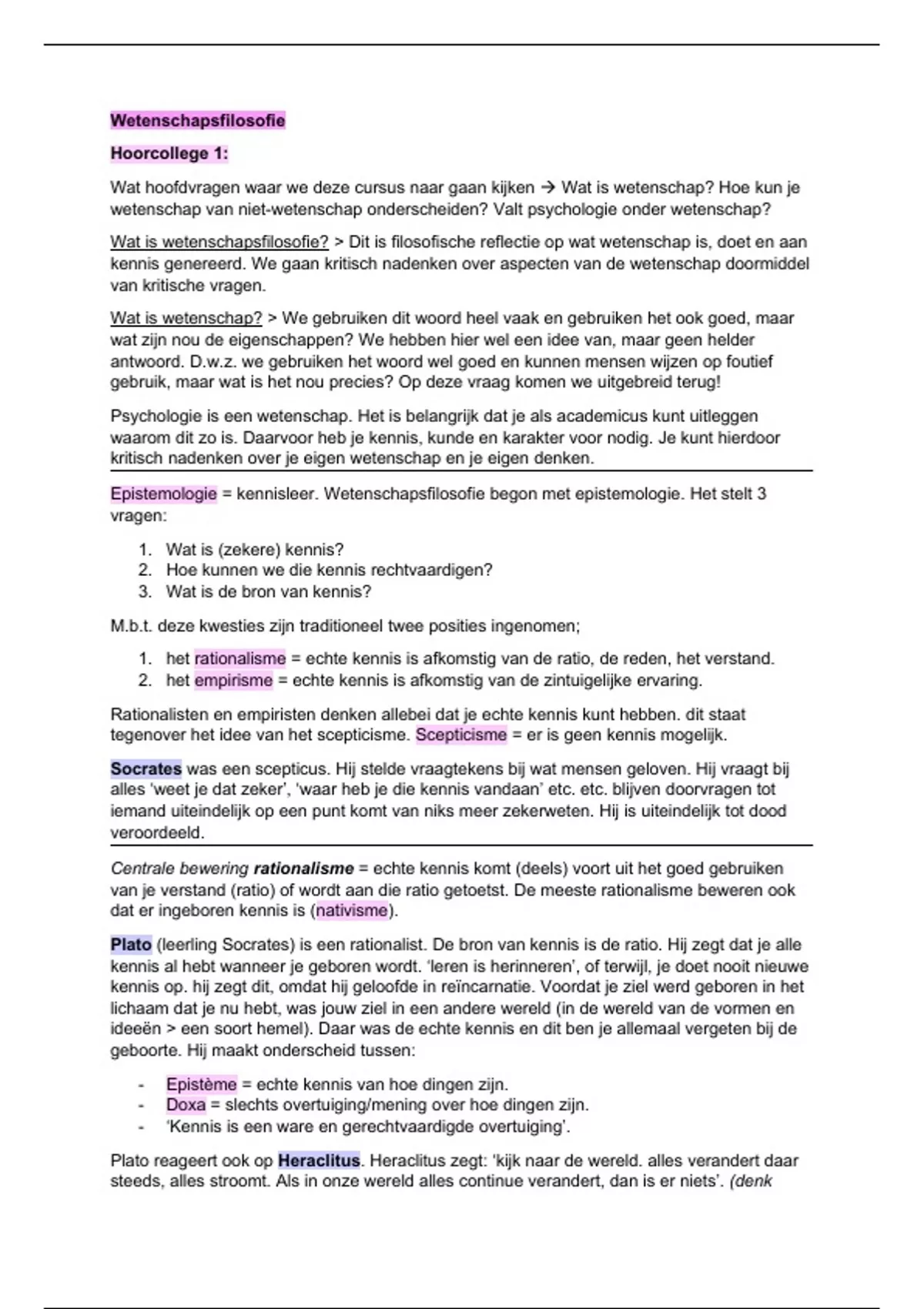 Wetenschapsfilosofie

Hoorcollege 1:

Wat hoofdvragen waar we deze cursus naar gaan kijken → Wat is wetenschap? Hoe kun je wetenschap van niet-wetenschap onderscheiden? Valt psychologie onder wetenschap?

Wat is wetenschapsfilosofie? > Dit is filosofische reflectie op wat wetenschap is, doet en aan kennis genereerd. We gaan kritisch nadenken over aspecten van de wetenschap doormiddel van kritische vragen.

Wat is wetenschap? > We gebruiken dit woord heel vaak en gebruiken het ook goed, maar wat zijn nou de eigenschappen? We hebben hier wel een idee van, maar geen helder antwoord. D.w.z. we gebruiken het woord wel goed en kunnen mensen wijzen op foutief gebruik, maar wat is het nou precies? Op deze vraag komen we uitgebreid terug!

Psychologie is een wetenschap. Het is belangrijk dat je als academicus kunt uitleggen waarom dit zo is. Daarvoor heb je kennis, kunde en karakter voor nodig. Je kunt hierdoor kritisch nadenken over je eigen wetenschap en je eigen denken.

Epistemologie = kennisleer. Wetenschapsfilosofie begon met epistemologie. Het stelt 3 vragen:

1. Wat is (zekere) kennis?
2. Hoe kunnen we die kennis rechtvaardigen?
3. Wat is de bron van kennis?

M.b.t. deze kwesties zijn traditioneel twee posities ingenomen;

1. het rationalisme = echte kennis is afkomstig van de ratio, de reden, het verstand.
2. het empirisme = echte kennis is afkomstig van de zintuigelijke ervaring.

Rationalisten en empiristen denken allebei dat je echte kennis kunt hebben. dit staat tegenover het idee van het scepticisme. Scepticisme = er is geen kennis mogelijk.

Socrates was een scepticus. Hij stelde vraagtekens bij wat mensen geloven. Hij vraagt bij alles 'weet je dat zeker', 'waar heb je die kennis vandaan' etc. etc. blijven doorvragen tot iemand uiteindelijk op een punt komt van niks meer zekerweten. Hij is uiteindelijk tot dood veroordeeld.

Centrale bewering rationalisme = echte kennis komt (deels) voort uit het goed gebruiken van je verstand (ratio) of wordt aan die ratio getoetst. De meeste rationalisme beweren ook dat er ingeboren kennis is (nativisme).

Plato (leerling Socrates) is een rationalist. De bron van kennis is de ratio. Hij zegt dat je alle kennis al hebt wanneer je geboren wordt. 'leren is herinneren', of terwijl, je doet nooit nieuwe kennis op. hij zegt dit, omdat hij geloofde in reïncarnatie. Voordat je ziel werd geboren in het lichaam dat je nu hebt, was jouw ziel in een andere wereld (in de wereld van de vormen en ideeën > een soort hemel). Daar was de echte kennis en dit ben je allemaal vergeten bij de geboorte. Hij maakt onderscheid tussen:

- Epistème = echte kennis van hoe dingen zijn.
- Doxa = slechts overtuiging/mening over hoe dingen zijn.
- 'Kennis is een ware en gerechtvaardigde overtuiging'.

Plato reageert ook op Heraclitus. Heraclitus zegt: 'kijk naar de wereld. alles verandert daar steeds, alles stroomt. Als in onze wereld alles continue verandert, dan is er niets'. (denk